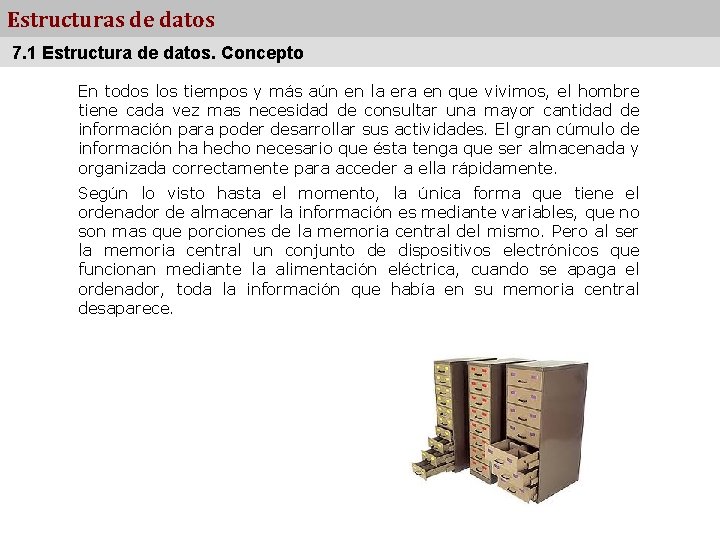 Estructuras de datos

7.1 Estructura de datos. Concepto

En todos los tiempos y más aún en la era en que vivimos, el hombre tiene cada vez mas necesidad de consultar una mayor cantidad de información para poder desarrollar sus actividades. El gran cúmulo de información ha hecho necesario que ésta tenga que ser almacenada y organizada correctamente para acceder a ella rápidamente.

Según lo visto hasta el momento, la única forma que tiene el ordenador de almacenar la información es mediante variables, que no son mas que porciones de la memoria central del mismo. Pero al ser la memoria central un conjunto de dispositivos electrónicos que funcionan mediante la alimentación eléctrica, cuando se apaga el ordenador, toda la información que había en su memoria central desaparece.